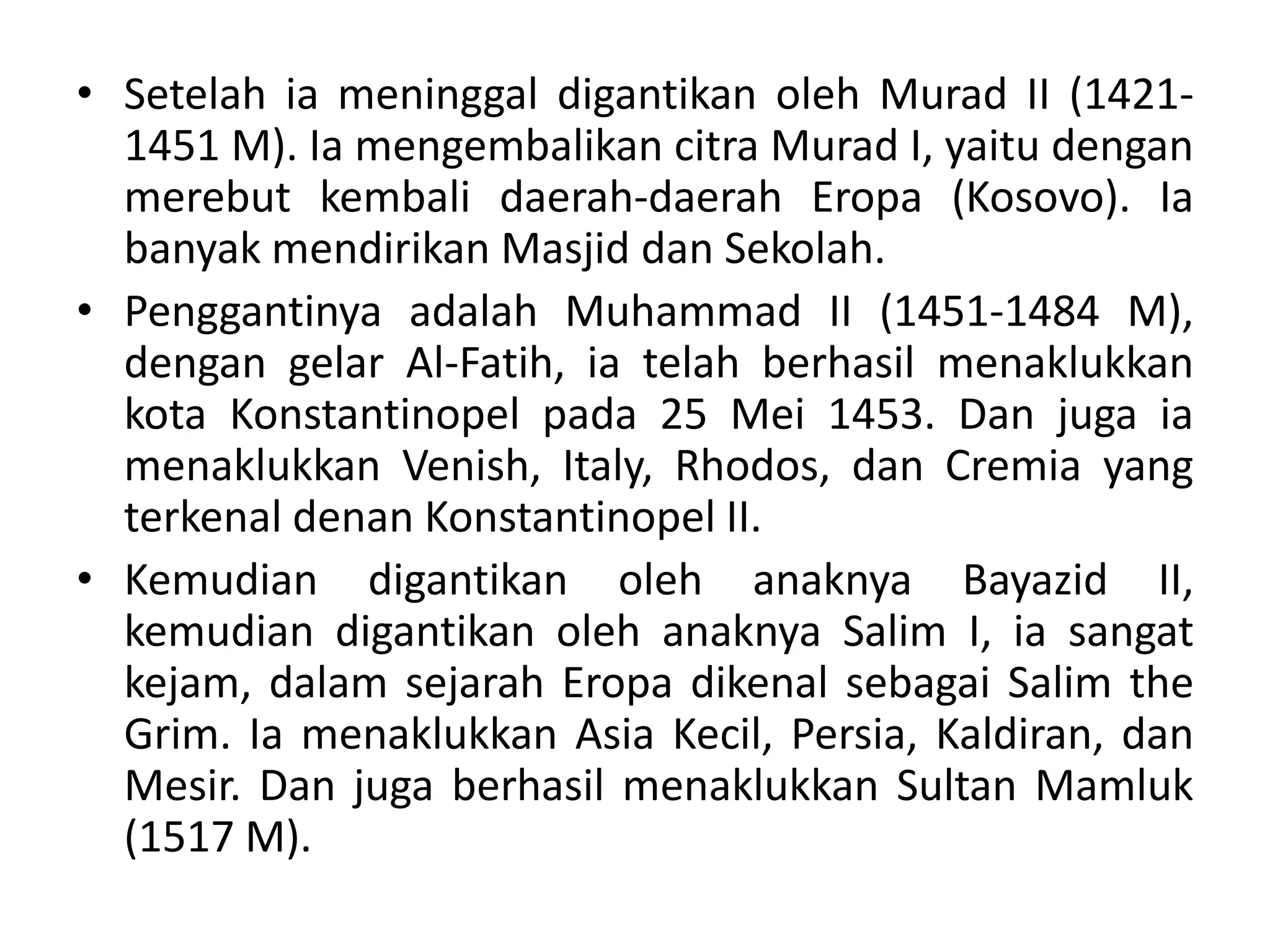 • Setelah ia meninggal digantikan oleh Murad II (1421-1451 M). Ia mengembalikan citra Murad I, yaitu dengan merebut kembali daerah-daerah Eropa (Kosovo). Ia banyak mendirikan Masjid dan Sekolah.

• Penggantinya adalah Muhammad II (1451-1484 M), dengan gelar Al-Fatih, ia telah berhasil menaklukkan kota Konstantinopel pada 25 Mei 1453. Dan juga ia menaklukkan Venish, Italy, Rhodos, dan Cremia yang terkenal denan Konstantinopel II.

• Kemudian digantikan oleh anaknya Bayazid II, kemudian digantikan oleh anaknya Salim I, ia sangat kejam, dalam sejarah Eropa dikenal sebagai Salim the Grim. Ia menaklukkan Asia Kecil, Persia, Kaldiran, dan Mesir. Dan juga berhasil menaklukkan Sultan Mamluk (1517 M).